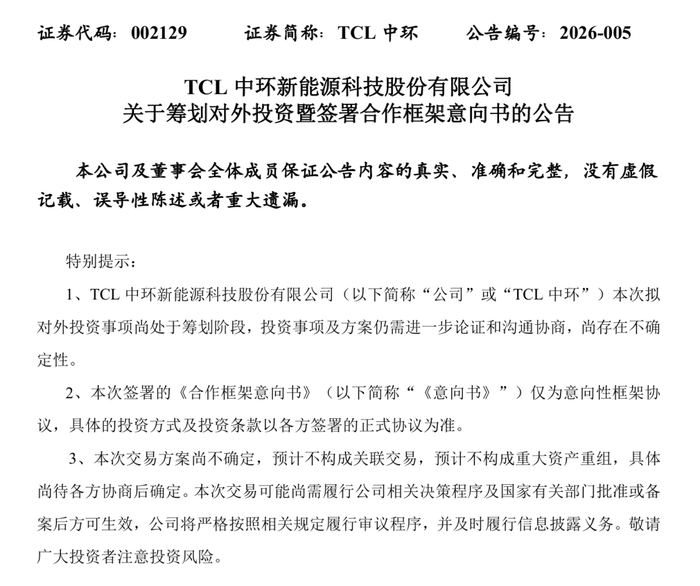 证券代码：002129　　证券简称：TCL 中环　　公告编号：2026-005

TCL 中环新能源科技股份有限公司
关于筹划对外投资暨签署合作框架意向书的公告

本公司及董事会全体成员保证公告内容的真实、准确和完整，没有虚假记载、误导性陈述或者重大遗漏。

特别提示：

1、TCL 中环新能源科技股份有限公司（以下简称“公司”或“TCL 中环”）本次拟对外投资事项尚处于筹划阶段，投资事项及方案仍需进一步论证和沟通协商，尚存在不确定性。

2、本次签署的《合作框架意向书》（以下简称“《意向书》”）仅为意向性框架协议，具体的投资方式及投资条款以各方签署的正式协议为准。

3、本次交易方案尚不确定，预计不构成关联交易，预计不构成重大资产重组，具体尚待各方协商后确定。本次交易可能尚需履行公司相关决策程序及国家有关部门批准或备案后方可生效，公司将严格按照相关规定履行审议程序，并及时履行信息披露义务。敬请广大投资者注意投资风险。